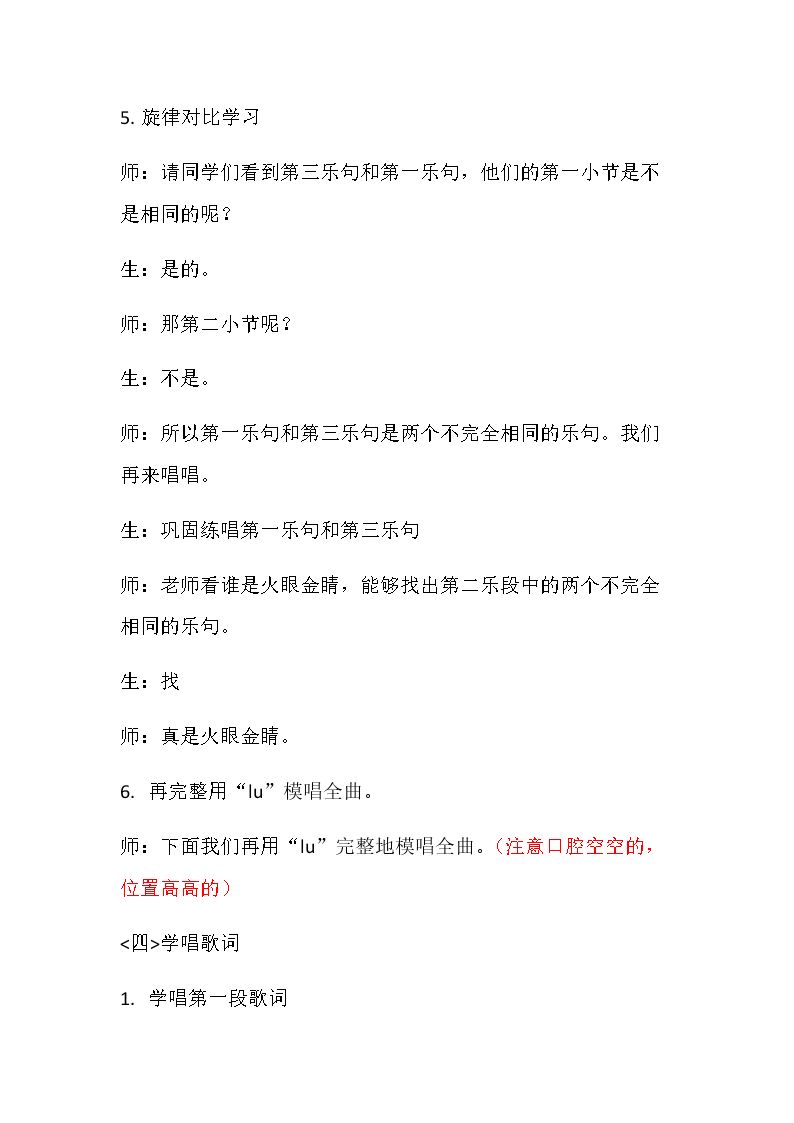 5.旋律对比学习

师：请同学们看到第三乐句和第一乐句，他们的第一小节是不是相同的呢？

生：是的。

师：那第二小节呢？

生：不是。

师：所以第一乐句和第三乐句是两个不完全相同的乐句。我们再来唱唱。

生：巩固练唱第一乐句和第三乐句

师：老师看谁是火眼金睛，能够找出第二乐段中的两个不完全相同的乐句。

生：找

师：真是火眼金睛。

6.再完整用“lu”模唱全曲。

师：下面我们再用“lu”完整地模唱全曲。（注意口腔空空的，位置高高的）

<四>学唱歌词

1.学唱第一段歌词